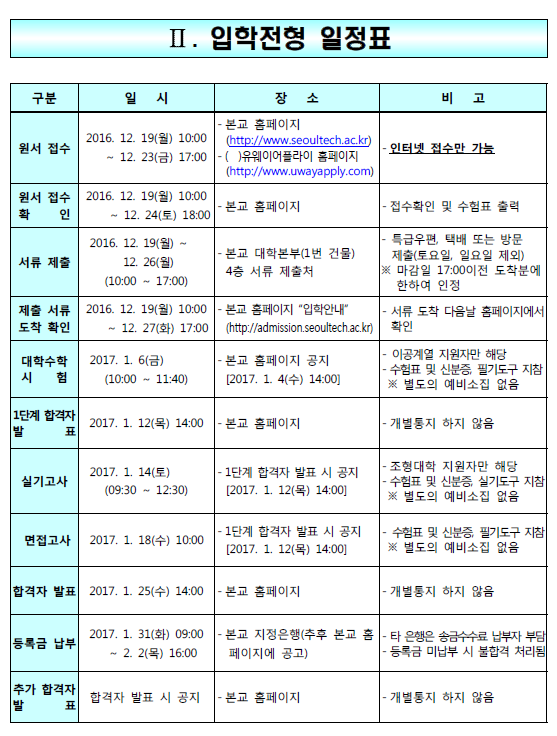 Ⅱ. 입학전형 일정표

| 구분 | 일 시 | 장 소 | 비 고 |
|---|---|---|---|
| 원서 접수 | 2016. 12. 19(월) 10:00 ~ 12. 23(금) 17:00 | - 본교 홈페이지 (http://www.seoultech.ac.kr) - ( )유웨이어플라이 홈페이지 (http://www.uwayapply.com) | - 인터넷 접수만 가능 |
| 원서 접수 확 인 | 2016. 12. 19(월) 10:00 ~ 12. 24(토) 18:00 | - 본교 홈페이지 | - 접수확인 및 수험표 출력 |
| 서류 제출 | 2016. 12. 19(월) ~ 12. 26(월) (10:00 ~ 17:00) | - 본교 대학본부(1번 건물) 4층 서류 제출처 | - 특급우편, 택배 또는 방문 제출(토요일, 일요일 제외) ※ 마감일 17:00이전 도착분에 한하여 인정 |
| 제출 서류 도착 확인 | 2016. 12. 19(월) 10:00 ~ 12. 27(화) 17:00 | - 본교 홈페이지 "입학안내" (http://admission.seoultech.ac.kr) | - 서류 도착 다음날 홈페이지에서 확인 |
| 대학수학 시 험 | 2017. 1. 6(금) (10:00 ~ 11:40) | - 본교 홈페이지 공지 [2017. 1. 4(수) 14:00] | - 이공계열 지원자만 해당 - 수험표 및 신분증, 필기도구 지참 ※ 별도의 예비소집 없음 |
| 1단계 합격자 발 표 | 2017. 1. 12(목) 14:00 | - 본교 홈페이지 | - 개별통지 하지 않음 |
| 실기고사 | 2017. 1. 14(토) (09:30 ~ 12:30) | - 1단계 합격자 발표 시 공지 [2017. 1. 12(목) 14:00] | - 조형대학 지원자만 해당 - 수험표 및 신분증, 실기도구 지참 ※ 별도의 예비소집 없음 |
| 면접고사 | 2017. 1. 18(수) 10:00 | - 1단계 합격자 발표 시 공지 [2017. 1. 12(목) 14:00] | - 수험표 및 신분증, 필기도구 지참 ※ 별도의 예비소집 없음 |
| 합격자 발표 | 2017. 1. 25(수) 14:00 | - 본교 홈페이지 | - 개별통지 하지 않음 |
| 등록금 납부 | 2017. 1. 31(화) 09:00 ~ 2. 2(목) 16:00 | - 본교 지정은행(추후 본교 홈페이지에 공고) | - 타 은행은 송금수수료 납부자 부담 - 등록금 미납부 시 불합격 처리됨 |
| 추가 합격자 발 표 | 합격자 발표 시 공지 | - 본교 홈페이지 | - 개별통지 하지 않음 |